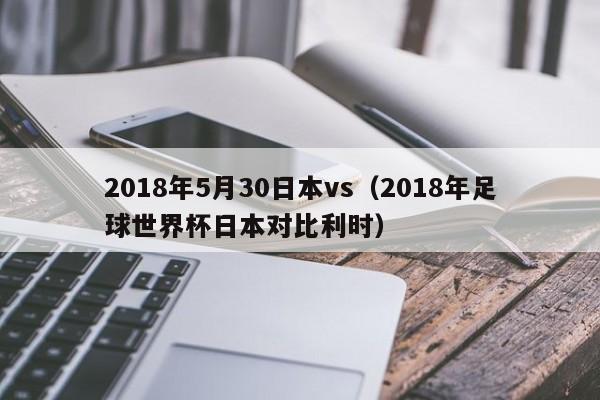 2018年5月30日本vs（2018年足球世界杯日本对比利时）